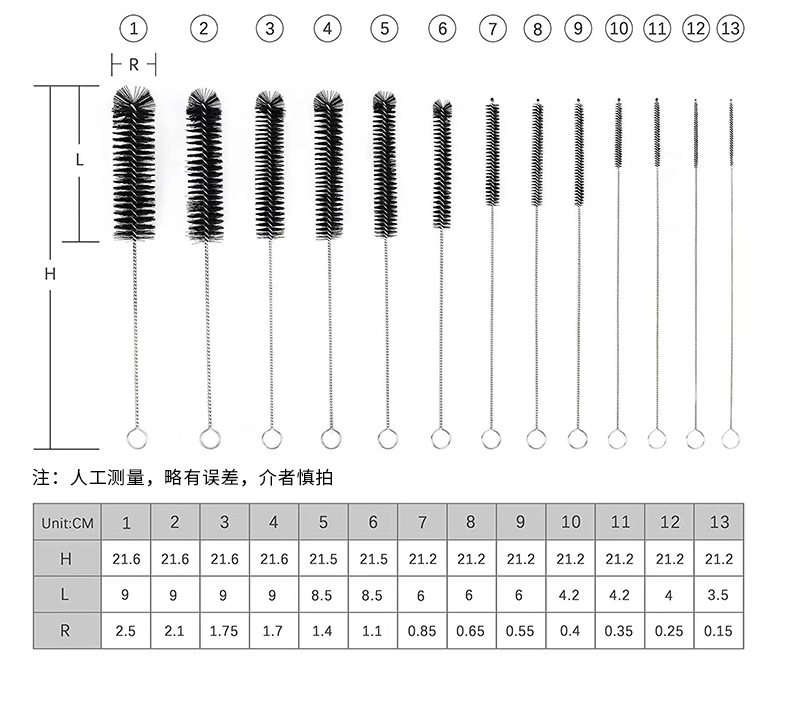 ① ② ③ ④ ⑤ ⑥ ⑦ ⑧ ⑨ ⑩ ⑪ ⑫ ⑬

R

L

H

注：人工测量，略有误差，介者慎拍

| Unit:CM | 1 | 2 | 3 | 4 | 5 | 6 | 7 | 8 | 9 | 10 | 11 | 12 | 13 |
|---|---|---|---|---|---|---|---|---|---|---|---|---|---|
| H | 21.6 | 21.6 | 21.6 | 21.6 | 21.5 | 21.5 | 21.2 | 21.2 | 21.2 | 21.2 | 21.2 | 21.2 | 21.2 |
| L | 9 | 9 | 9 | 9 | 8.5 | 8.5 | 6 | 6 | 6 | 4.2 | 4.2 | 4 | 3.5 |
| R | 2.5 | 2.1 | 1.75 | 1.7 | 1.4 | 1.1 | 0.85 | 0.65 | 0.55 | 0.4 | 0.35 | 0.25 | 0.15 |